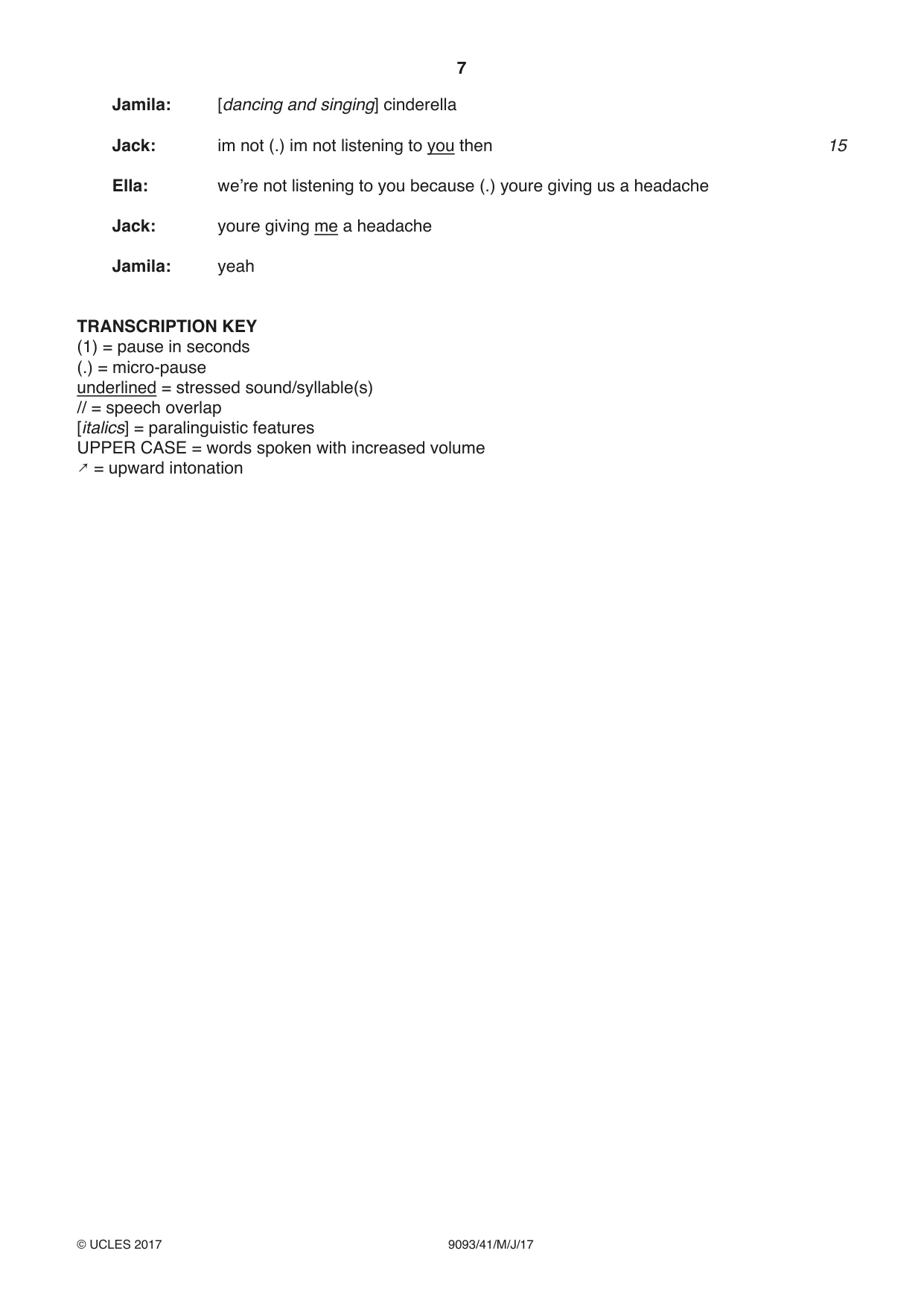 7

Jamila: [dancing and singing] cinderella

Jack: im not (.) im not listening to you then 15

Ella: we're not listening to you because (.) youre giving us a headache

Jack: youre giving me a headache

Jamila: yeah

TRANSCRIPTION KEY
(1) = pause in seconds
(.) = micro-pause
underlined = stressed sound/syllable(s)
// = speech overlap
[italics] = paralinguistic features
UPPER CASE = words spoken with increased volume
↗ = upward intonation

© UCLES 2017 9093/41/M/J/17